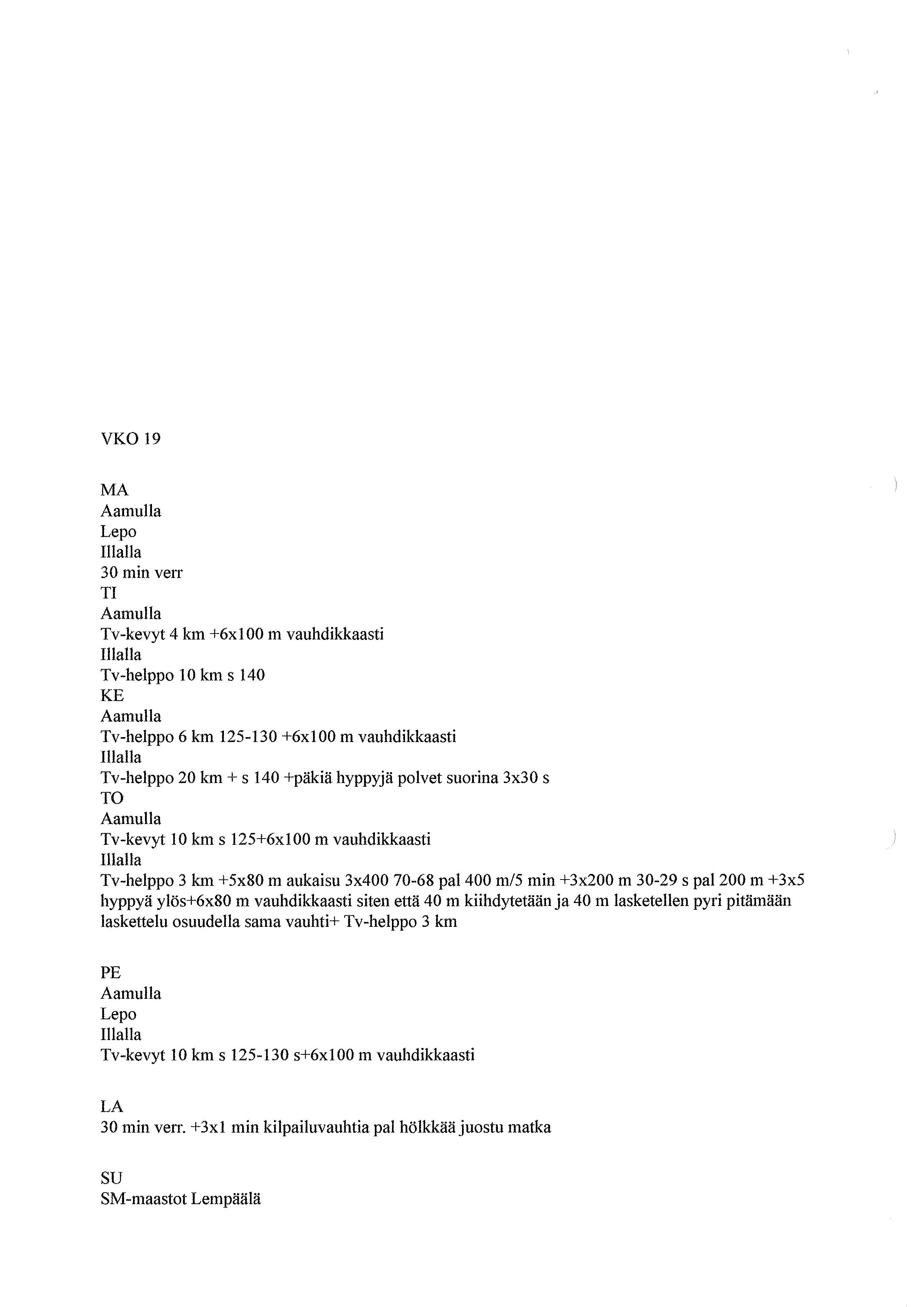 VKO 19

MA
Aamulla
Lepo
Illalla
30 min verr
TI
Aamulla
Tv-kevyt 4 km +6x100 m vauhdikkaasti
Illalla
Tv-helppo 10 km s 140
KE
Aamulla
Tv-helppo 6 km 125-130 +6x100 m vauhdikkaasti
Illalla
Tv-helppo 20 km + s 140 +päkiä hyppyjä polvet suorina 3x30 s
TO
Aamulla
Tv-kevyt 10 km s 125+6x100 m vauhdikkaasti
Illalla
Tv-helppo 3 km +5x80 m aukaisu 3x400 70-68 pal 400 m/5 min +3x200 m 30-29 s pal 200 m +3x5 hyppyä ylös+6x80 m vauhdikkaasti siten että 40 m kiihdytetään ja 40 m lasketellen pyri pitämään laskettelu osuudella sama vauhti+ Tv-helppo 3 km

PE
Aamulla
Lepo
Illalla
Tv-kevyt 10 km s 125-130 s+6x100 m vauhdikkaasti

LA
30 min verr. +3x1 min kilpailuvauhtia pal hölkkää juostu matka

SU
SM-maastot Lempäälä